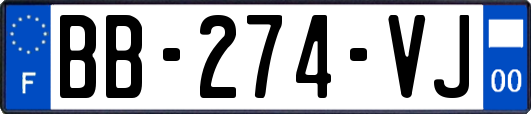 F
BB-274-VJ
00